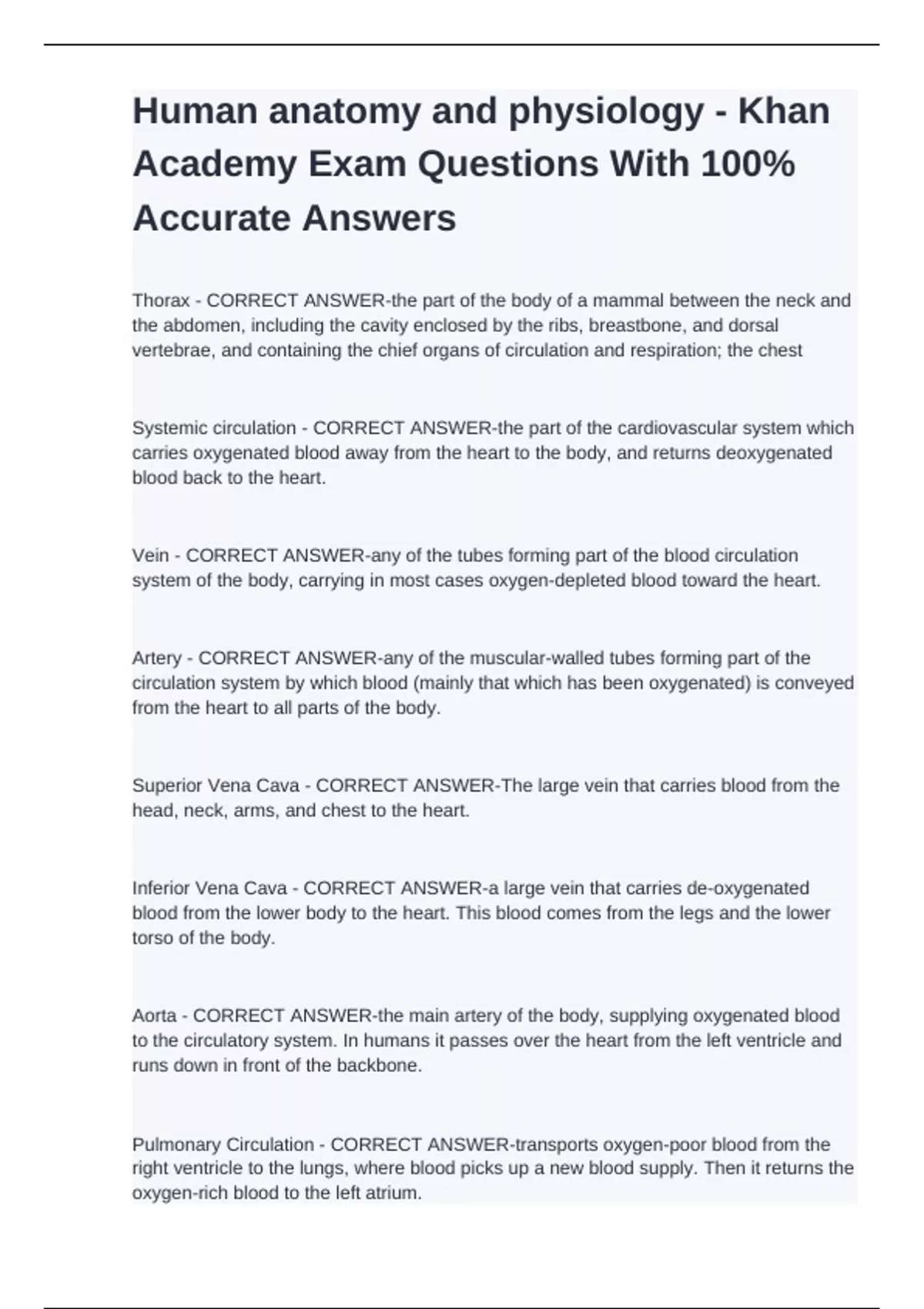 Human anatomy and physiology - Khan Academy Exam Questions With 100% Accurate Answers

Thorax - CORRECT ANSWER-the part of the body of a mammal between the neck and the abdomen, including the cavity enclosed by the ribs, breastbone, and dorsal vertebrae, and containing the chief organs of circulation and respiration; the chest

Systemic circulation - CORRECT ANSWER-the part of the cardiovascular system which carries oxygenated blood away from the heart to the body, and returns deoxygenated blood back to the heart.

Vein - CORRECT ANSWER-any of the tubes forming part of the blood circulation system of the body, carrying in most cases oxygen-depleted blood toward the heart.

Artery - CORRECT ANSWER-any of the muscular-walled tubes forming part of the circulation system by which blood (mainly that which has been oxygenated) is conveyed from the heart to all parts of the body.

Superior Vena Cava - CORRECT ANSWER-The large vein that carries blood from the head, neck, arms, and chest to the heart.

Inferior Vena Cava - CORRECT ANSWER-a large vein that carries de-oxygenated blood from the lower body to the heart. This blood comes from the legs and the lower torso of the body.

Aorta - CORRECT ANSWER-the main artery of the body, supplying oxygenated blood to the circulatory system. In humans it passes over the heart from the left ventricle and runs down in front of the backbone.

Pulmonary Circulation - CORRECT ANSWER-transports oxygen-poor blood from the right ventricle to the lungs, where blood picks up a new blood supply. Then it returns the oxygen-rich blood to the left atrium.